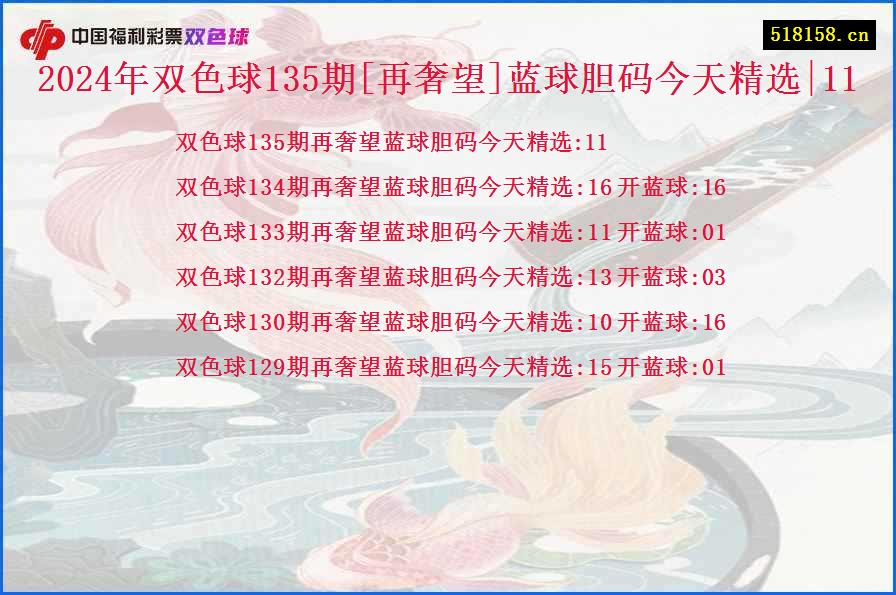 中国福利彩票双色球

518158.cn

2024年双色球135期[再奢望]蓝球胆码今天精选|11

双色球135期再奢望蓝球胆码今天精选:11
双色球134期再奢望蓝球胆码今天精选:16 开蓝球:16
双色球133期再奢望蓝球胆码今天精选:11 开蓝球:01
双色球132期再奢望蓝球胆码今天精选:13 开蓝球:03
双色球130期再奢望蓝球胆码今天精选:10 开蓝球:16
双色球129期再奢望蓝球胆码今天精选:15 开蓝球:01